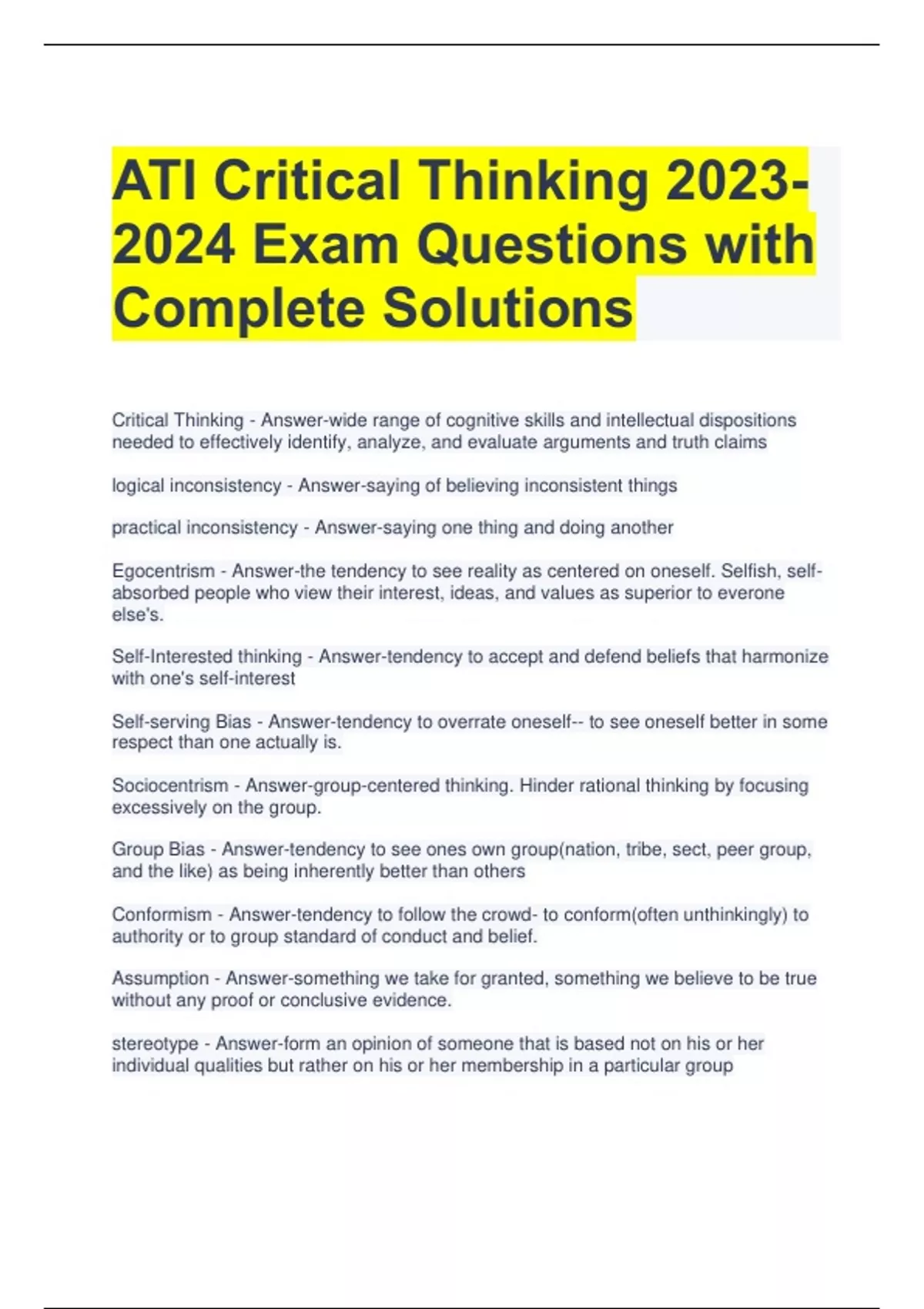 ATI Critical Thinking 2023-2024 Exam Questions with Complete Solutions

Critical Thinking - Answer-wide range of cognitive skills and intellectual dispositions needed to effectively identify, analyze, and evaluate arguments and truth claims

logical inconsistency - Answer-saying of believing inconsistent things

practical inconsistency - Answer-saying one thing and doing another

Egocentrism - Answer-the tendency to see reality as centered on oneself. Selfish, self-absorbed people who view their interest, ideas, and values as superior to everone else's.

Self-Interested thinking - Answer-tendency to accept and defend beliefs that harmonize with one's self-interest

Self-serving Bias - Answer-tendency to overrate oneself-- to see oneself better in some respect than one actually is.

Sociocentrism - Answer-group-centered thinking. Hinder rational thinking by focusing excessively on the group.

Group Bias - Answer-tendency to see ones own group(nation, tribe, sect, peer group, and the like) as being inherently better than others

Conformism - Answer-tendency to follow the crowd- to conform(often unthinkingly) to authority or to group standard of conduct and belief.

Assumption - Answer-something we take for granted, something we believe to be true without any proof or conclusive evidence.

stereotype - Answer-form an opinion of someone that is based not on his or her individual qualities but rather on his or her membership in a particular group